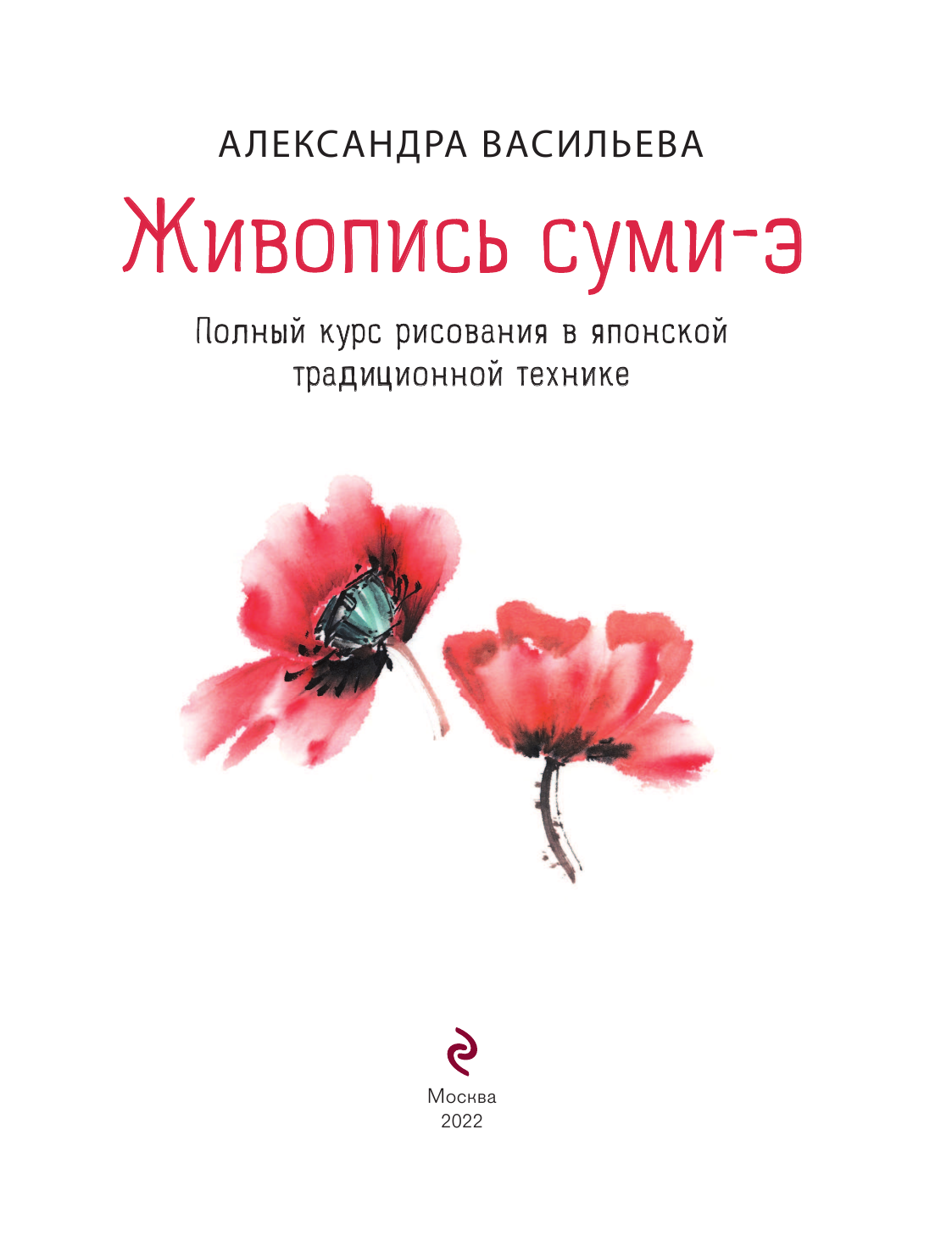 АЛЕКСАНДРА ВАСИЛЬЕВА

Живопись суми-э

Полный курс рисования в японской традиционной технике

Москва
2022